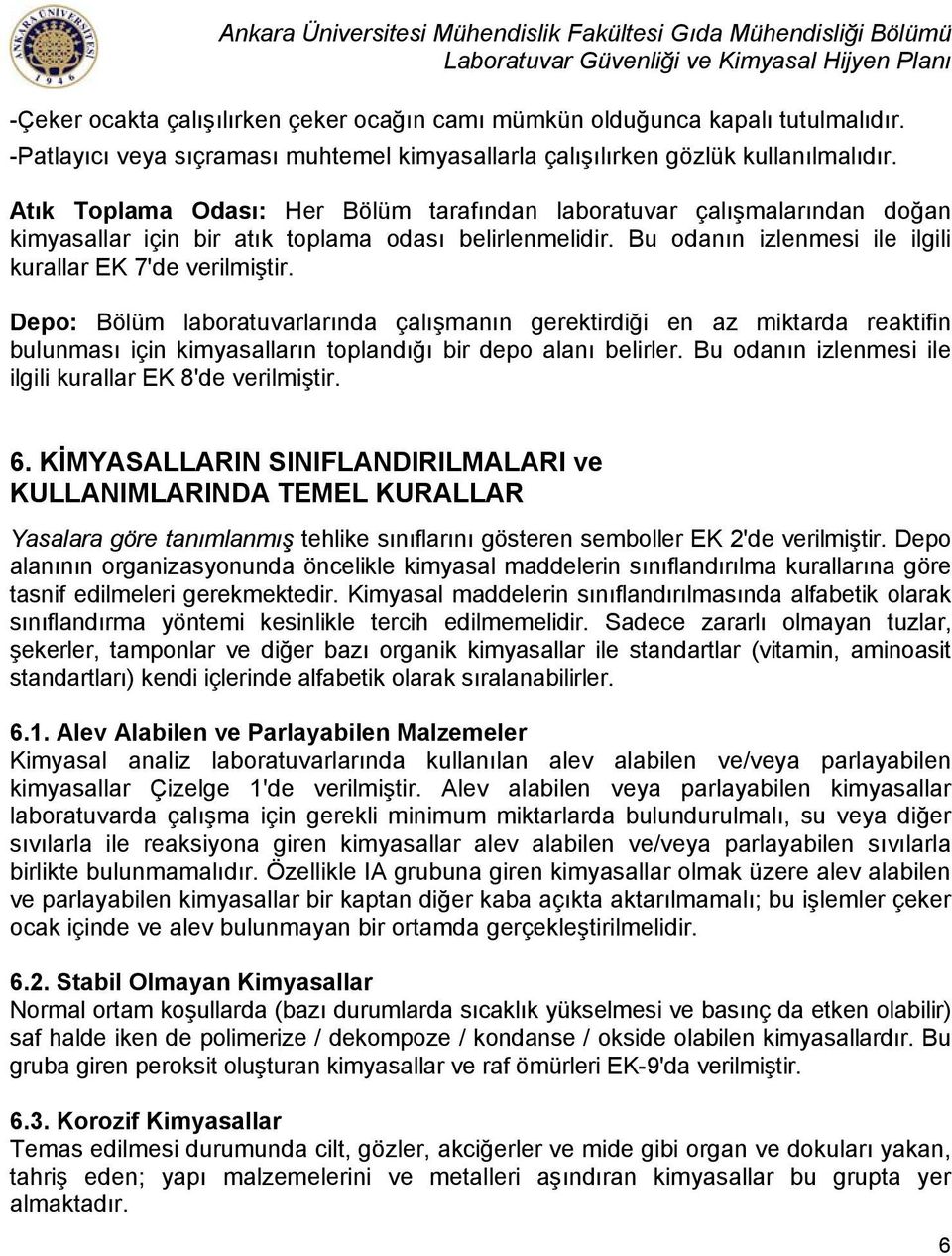 ANKARA ÜNİVERSİTESİ 1946

Ankara Üniversitesi Mühendislik Fakültesi Gıda Mühendisliği Bölümü
Laboratuvar Güvenliği ve Kimyasal Hijyen Planı

-Çeker ocakta çalışılırken çeker ocağın camı mümkün olduğunca kapalı tutulmalıdır.
-Patlayıcı veya sıçraması muhtemel kimyasallarla çalışılırken gözlük kullanılmalıdır.

Atık Toplama Odası: Her Bölüm tarafından laboratuvar çalışmalarından doğan kimyasallar için bir atık toplama odası belirlenmelidir. Bu odanın izlenmesi ile ilgili kurallar EK 7'de verilmiştir.

Depo: Bölüm laboratuvarlarında çalışmanın gerektirdiği en az miktarda reaktifin bulunması için kimyasalların toplandığı bir depo alanı belirler. Bu odanın izlenmesi ile ilgili kurallar EK 8'de verilmiştir.

6. KİMYASALLARIN SINIFLANDIRILMALARI ve KULLANIMLARINDA TEMEL KURALLAR

Yasalara göre tanımlanmış tehlike sınıflarını gösteren semboller EK 2'de verilmiştir. Depo alanının organizasyonunda öncelikle kimyasal maddelerin sınıflandırılma kurallarına göre tasnif edilmeleri gerekmektedir. Kimyasal maddelerin sınıflandırılmasında alfabetik olarak sınıflandırma yöntemi kesinlikle tercih edilmemelidir. Sadece zararlı olmayan tuzlar, şekerler, tamponlar ve diğer bazı organik kimyasallar ile standartlar (vitamin, aminoasit standartları) kendi içlerinde alfabetik olarak sıralanabilirler.

6.1. Alev Alabilen ve Parlayabilen Malzemeler
Kimyasal analiz laboratuvarlarında kullanılan alev alabilen ve/veya parlayabilen kimyasallar Çizelge 1'de verilmiştir. Alev alabilen veya parlayabilen kimyasallar laboratuvarda çalışma için gerekli minimum miktarlarda bulundurulmalı, su veya diğer sıvılarla ile reaksiyona giren kimyasallar alev alabilen ve/veya parlayabilen sıvılarla birlikte bulunmamalıdır. Özellikle IA grubuna giren kimyasallar olmak üzere alev alabilen ve parlayabilen kimyasallar bir kaptan diğer kaba açıkta aktarılmamalı; bu işlemler çeker ocak içinde ve alev bulunmayan bir ortamda gerçekleştirilmelidir.

6.2. Stabil Olmayan Kimyasallar
Normal ortam koşullarda (bazı durumlarda sıcaklık yükselmesi ve basınç da etken olabilir) saf halde iken de polimerize / dekompoze / kondanse / okside olabilen kimyasallardır. Bu gruba giren peroksit oluşturan kimyasallar ve raf ömürleri EK-9'da verilmiştir.

6.3. Korozif Kimyasallar
Temas edilmesi durumunda cilt, gözler, akciğerler ve mide gibi organ ve dokuları yakan, tahriş eden; yapı malzemelerini ve metalleri aşındıran kimyasallar bu grupta yer almaktadır.

6